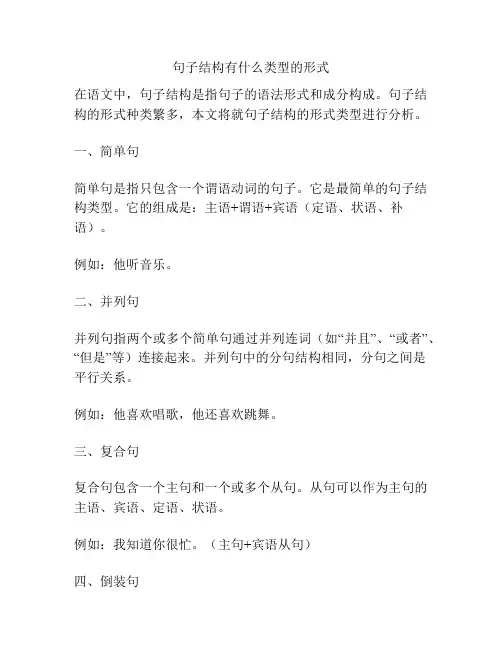 句子结构有什么类型的形式

在语文中，句子结构是指句子的语法形式和成分构成。句子结构的形式种类繁多，本文将就句子结构的形式类型进行分析。

一、简单句

简单句是指只包含一个谓语动词的句子。它是最简单的句子结构类型。它的组成是：主语+谓语+宾语（定语、状语、补语）。

例如：他听音乐。

二、并列句

并列句指两个或多个简单句通过并列连词（如“并且”、“或者”、“但是”等）连接起来。并列句中的分句结构相同，分句之间是平行关系。

例如：他喜欢唱歌，他还喜欢跳舞。

三、复合句

复合句包含一个主句和一个或多个从句。从句可以作为主句的主语、宾语、定语、状语。

例如：我知道你很忙。（主句+宾语从句）

四、倒装句